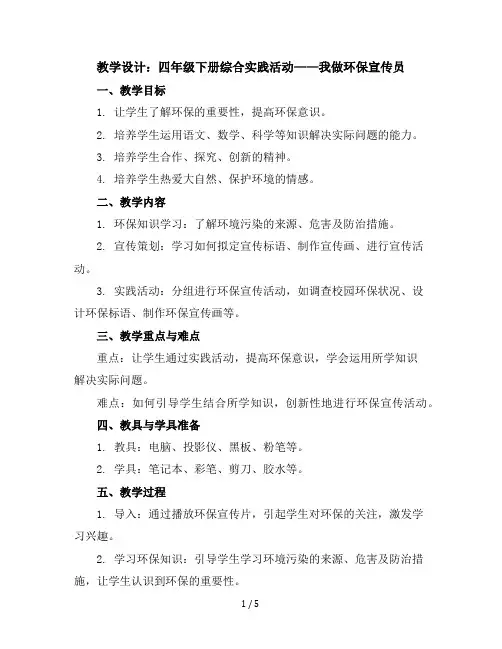 教学设计：四年级下册综合实践活动——我做环保宣传员

一、教学目标

1. 让学生了解环保的重要性，提高环保意识。

2. 培养学生运用语文、数学、科学等知识解决实际问题的能力。

3. 培养学生合作、探究、创新的精神。

4. 培养学生热爱大自然、保护环境的情感。

二、教学内容

1. 环保知识学习：了解环境污染的来源、危害及防治措施。

2. 宣传策划：学习如何拟定宣传标语、制作宣传画、进行宣传活动。

3. 实践活动：分组进行环保宣传活动，如调查校园环保状况、设计环保标语、制作环保宣传画等。

三、教学重点与难点

重点：让学生通过实践活动，提高环保意识，学会运用所学知识解决实际问题。

难点：如何引导学生结合所学知识，创新性地进行环保宣传活动。

四、教具与学具准备

1. 教具：电脑、投影仪、黑板、粉笔等。

2. 学具：笔记本、彩笔、剪刀、胶水等。

五、教学过程

1. 导入：通过播放环保宣传片，引起学生对环保的关注，激发学习兴趣。

2. 学习环保知识：引导学生学习环境污染的来源、危害及防治措施，让学生认识到环保的重要性。

1 / 5